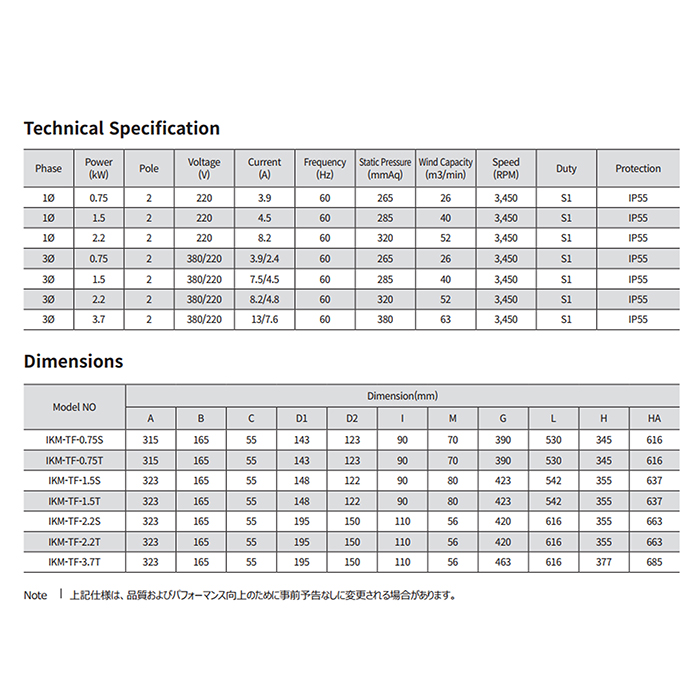 Technical Specification

| Phase | Power (kW) | Pole | Voltage (V) | Current (A) | Frequency (Hz) | Static Pressure (mmAq) | Wind Capacity (m3/min) | Speed (RPM) | Duty | Protection |
|---|---|---|---|---|---|---|---|---|---|---|
| 1Ø | 0.75 | 2 | 220 | 3.9 | 60 | 265 | 26 | 3,450 | S1 | IP55 |
| 1Ø | 1.5 | 2 | 220 | 4.5 | 60 | 285 | 40 | 3,450 | S1 | IP55 |
| 1Ø | 2.2 | 2 | 220 | 8.2 | 60 | 320 | 52 | 3,450 | S1 | IP55 |
| 3Ø | 0.75 | 2 | 380/220 | 3.9/2.4 | 60 | 265 | 26 | 3,450 | S1 | IP55 |
| 3Ø | 1.5 | 2 | 380/220 | 7.5/4.5 | 60 | 285 | 40 | 3,450 | S1 | IP55 |
| 3Ø | 2.2 | 2 | 380/220 | 8.2/4.8 | 60 | 320 | 52 | 3,450 | S1 | IP55 |
| 3Ø | 3.7 | 2 | 380/220 | 13/7.6 | 60 | 380 | 63 | 3,450 | S1 | IP55 |

Dimensions

| Model NO | Dimension(mm) | | | | | | | | | | |
|---|---|---|---|---|---|---|---|---|---|---|---|
| | A | B | C | D1 | D2 | I | M | G | L | H | HA |
| IKM-TF-0.75S | 315 | 165 | 55 | 143 | 123 | 90 | 70 | 390 | 530 | 345 | 616 |
| IKM-TF-0.75T | 315 | 165 | 55 | 143 | 123 | 90 | 70 | 390 | 530 | 345 | 616 |
| IKM-TF-1.5S | 323 | 165 | 55 | 148 | 122 | 90 | 80 | 423 | 542 | 355 | 637 |
| IKM-TF-1.5T | 323 | 165 | 55 | 148 | 122 | 90 | 80 | 423 | 542 | 355 | 637 |
| IKM-TF-2.2S | 323 | 165 | 55 | 195 | 150 | 110 | 56 | 420 | 616 | 355 | 663 |
| IKM-TF-2.2T | 323 | 165 | 55 | 195 | 150 | 110 | 56 | 420 | 616 | 355 | 663 |
| IKM-TF-3.7T | 323 | 165 | 55 | 195 | 150 | 110 | 56 | 463 | 616 | 377 | 685 |

Note | 上記仕様は、品質およびパフォーマンス向上のために事前予告なしに変更される場合があります。